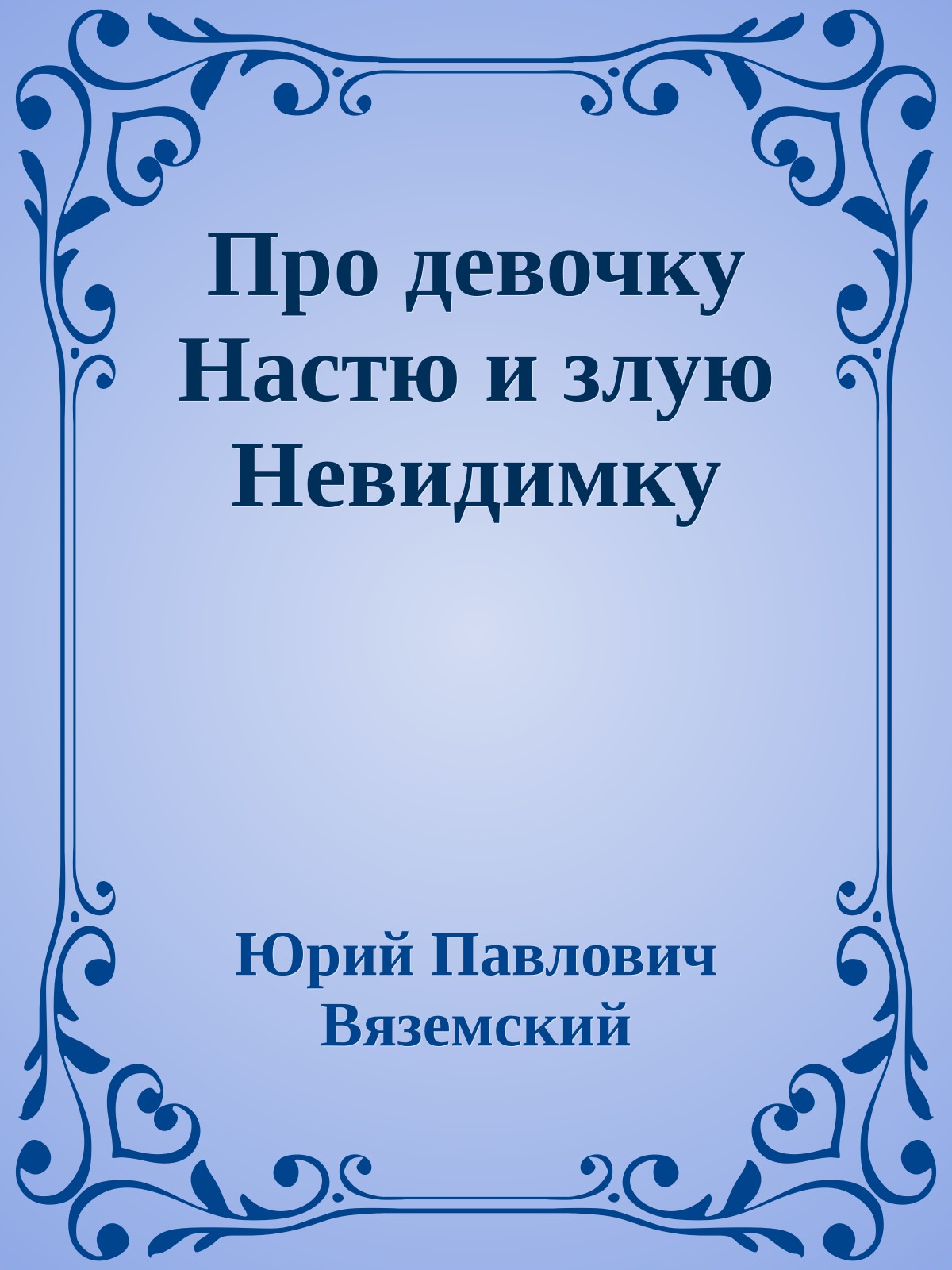 Про девочку Настю и злую Невидимку

Юрий Павлович Вяземский